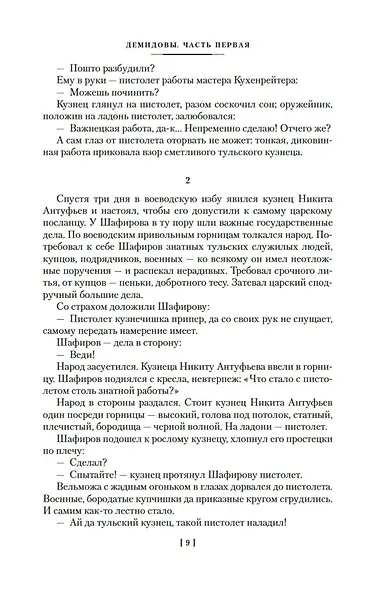 ДЕМИДОВЫ. ЧАСТЬ ПЕРВАЯ

— Пошто разбудили?

Ему в руки — пистолет работы мастера Кухенрейтера:

— Можешь починить?

Кузнец глянул на пистолет, разом соскочил сон; оружейник, положив на ладонь пистолет, залюбовался:

— Важнецкая работа, да-к... Непременно сделаю! Отчего же?

А сам глаз от пистолета оторвать не может: тонкая, диковинная работа приковала взор сметливого тульского кузнеца.

2

Спустя три дня в воеводскую избу явился кузнец Никита Антуфьев и настоял, чтобы его допустили к самому царскому посланцу. У Шафирова в ту пору шли важные государственные дела. По воеводским привольным горницам толкался народ. Потребовал к себе Шафиров знатных тульских служилых людей, купцов, подрядчиков, военных — ко всякому он имел неотложные поручения — и распекал нерадивых. Требовал срочного литья, от купцов — пеньки, добротного тесу. Затевал царский сподручный большие дела.

Со страхом доложили Шафирову:

— Пистолет кузнечишка припер, да со своих рук не спущает, самому передать намерение имеет.

Шафиров — дела в сторону:

— Веди!

Народ засуетился. Кузнеца Никиту Антуфьева ввели в горницу. Шафиров поднялся с кресла, невтерпеж: «Что стало с пистолетом столь знатной работы?»

Народ в стороны раздался. Стоит кузнец Никита Антуфьев один посреди горницы — высокий, голова под потолок, статный, плечистый, бородища — черной волной. На ладони — пистолет.

Шафиров подошел к рослому кузнецу, хлопнул его простецки по плечу:

— Сделал?

— Спытайте! — кузнец протянул Шафирову пистолет.

Вельможа с жадным огоньком в глазах дорвался до пистолета. Военные, бородатые купчишки да приказные кругом сгрудились. И самим как-то лестно стало.

— Ай да тульский кузнец, такой пистолет наладил!

[ 9 ]